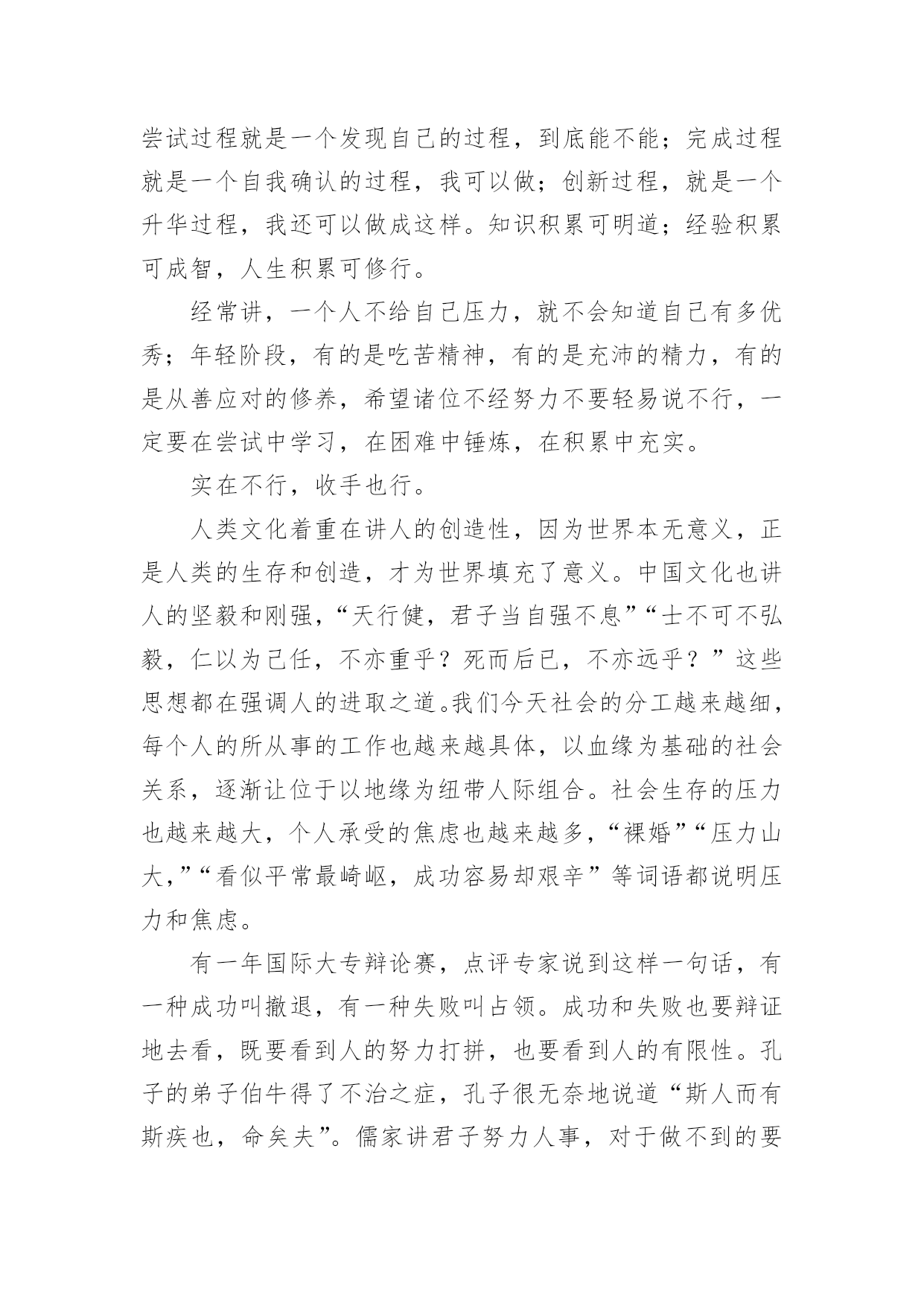 尝试过程就是一个发现自己的过程，到底能不能；完成过程就是一个自我确认的过程，我可以做；创新过程，就是一个升华过程，我还可以做成这样。知识积累可明道；经验积累可成智，人生积累可修行。

经常讲，一个人不给自己压力，就不会知道自己有多优秀；年轻阶段，有的是吃苦精神，有的是充沛的精力，有的是从善应对的修养，希望诸位不经努力不要轻易说不行，一定要在尝试中学习，在困难中锤炼，在积累中充实。

实在不行，收手也行。

人类文化着重在讲人的创造性，因为世界本无意义，正是人类的生存和创造，才为世界填充了意义。中国文化也讲人的坚毅和刚强，“天行健，君子当自强不息”“士不可不弘毅，仁以为己任，不亦重乎？死而后已，不亦远乎？”这些思想都在强调人的进取之道。我们今天社会的分工越来越细，每个人的所从事的工作也越来越具体，以血缘为基础的社会关系，逐渐让位于以地缘为纽带人际组合。社会生存的压力也越来越大，个人承受的焦虑也越来越多，“裸婚”“压力山大，”“看似平常最崎岖，成功容易却艰辛”等词语都说明压力和焦虑。

有一年国际大专辩论赛，点评专家说到这样一句话，有一种成功叫撤退，有一种失败叫占领。成功和失败也要辩证地去看，既要看到人的努力打拼，也要看到人的有限性。孔子的弟子伯牛得了不治之症，孔子很无奈地说道“斯人而有斯疾也，命矣夫”。儒家讲君子努力人事，对于做不到的要